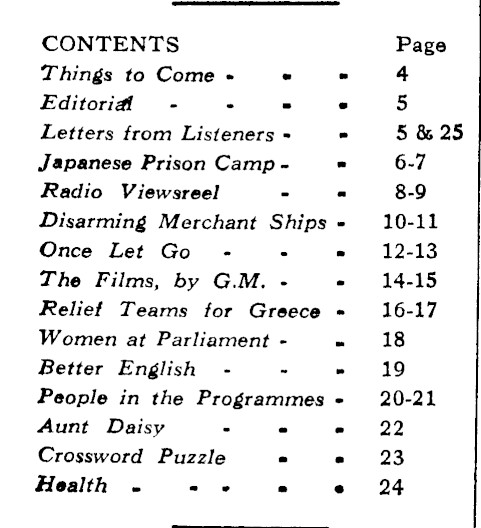 | CONTENTS | Page |
|---|---|
| Things to Come - - - | 4 |
| Editorial - - - - | 5 |
| Letters from Listeners - - | 5 & 25 |
| Japanese Prison Camp - - | 6-7 |
| Radio Viewsreel - - | 8-9 |
| Disarming Merchant Ships - | 10-11 |
| Once Let Go - - - | 12-13 |
| The Films, by G.M. - - | 14-15 |
| Relief Teams for Greece - | 16-17 |
| Women at Parliament - - | 18 |
| Better English - - - | 19 |
| People in the Programmes - | 20-21 |
| Aunt Daisy - - - | 22 |
| Crossword Puzzle - - | 23 |
| Health - - - - - | 24 |